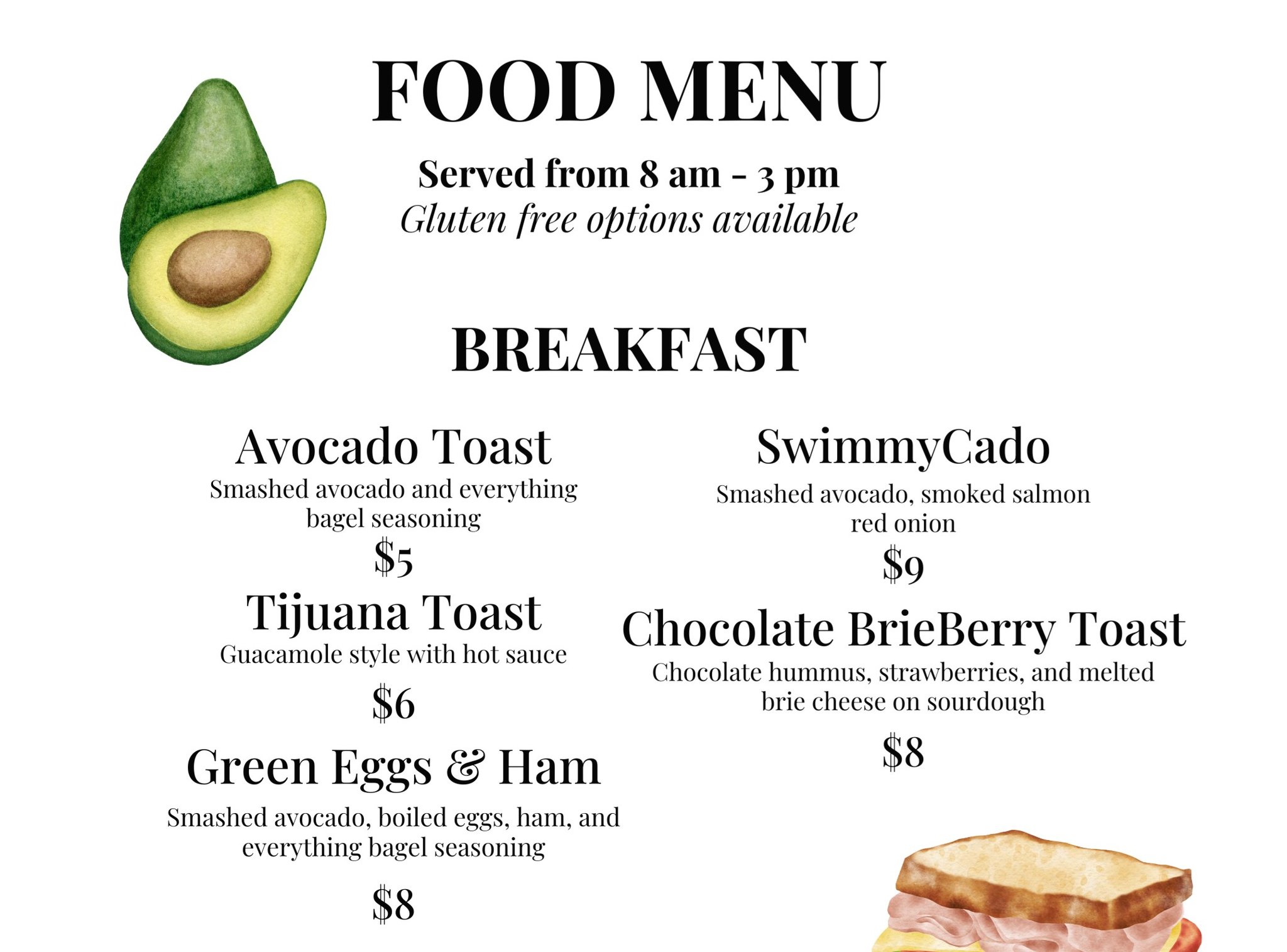 FOOD MENU

Served from 8 am - 3 pm
Gluten free options available

BREAKFAST

Avocado Toast
Smashed avocado and everything bagel seasoning
$5

Tijuana Toast
Guacamole style with hot sauce
$6

Green Eggs & Ham
Smashed avocado, boiled eggs, ham, and everything bagel seasoning
$8

SwimmyCado
Smashed avocado, smoked salmon red onion
$9

Chocolate BrieBerry Toast
Chocolate hummus, strawberries, and melted brie cheese on sourdough
$8